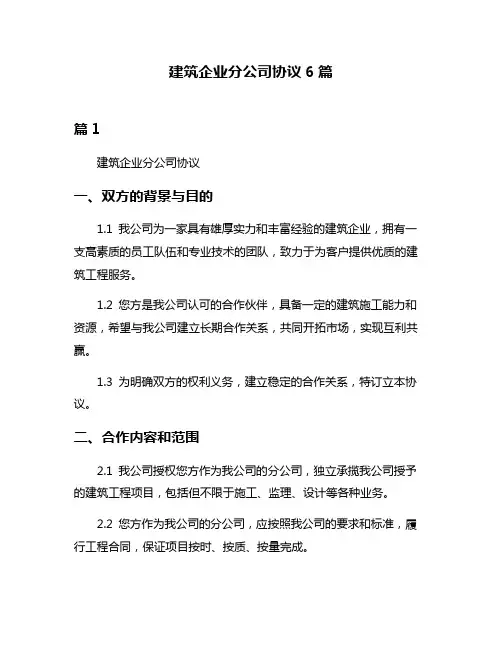 建筑企业分公司协议 6 篇

篇 1

建筑企业分公司协议

一、双方的背景与目的

1.1 我公司为一家具有雄厚实力和丰富经验的建筑企业，拥有一支高素质的员工队伍和专业技术的团队，致力于为客户提供优质的建筑工程服务。

1.2 您方是我公司认可的合作伙伴，具备一定的建筑施工能力和资源，希望与我公司建立长期合作关系，共同开拓市场，实现互利共赢。

1.3 为明确双方的权利义务，建立稳定的合作关系，特订立本协议。

二、合作内容和范围

2.1 我公司授权您方作为我公司的分公司，独立承揽我公司授予的建筑工程项目，包括但不限于施工、监理、设计等各种业务。

2.2 您方作为我公司的分公司，应按照我公司的要求和标准，履行工程合同，保证项目按时、按质、按量完成。